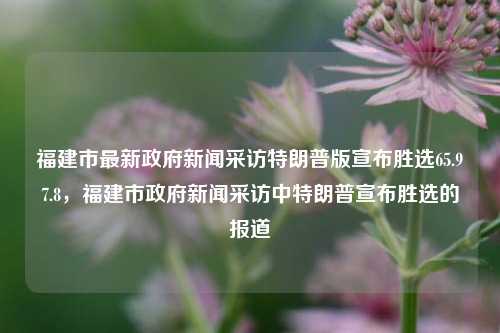 福建市最新政府新闻采访特朗普版宣布胜选65.97.8，福建市政府新闻采访中特朗普宣布胜选的报道